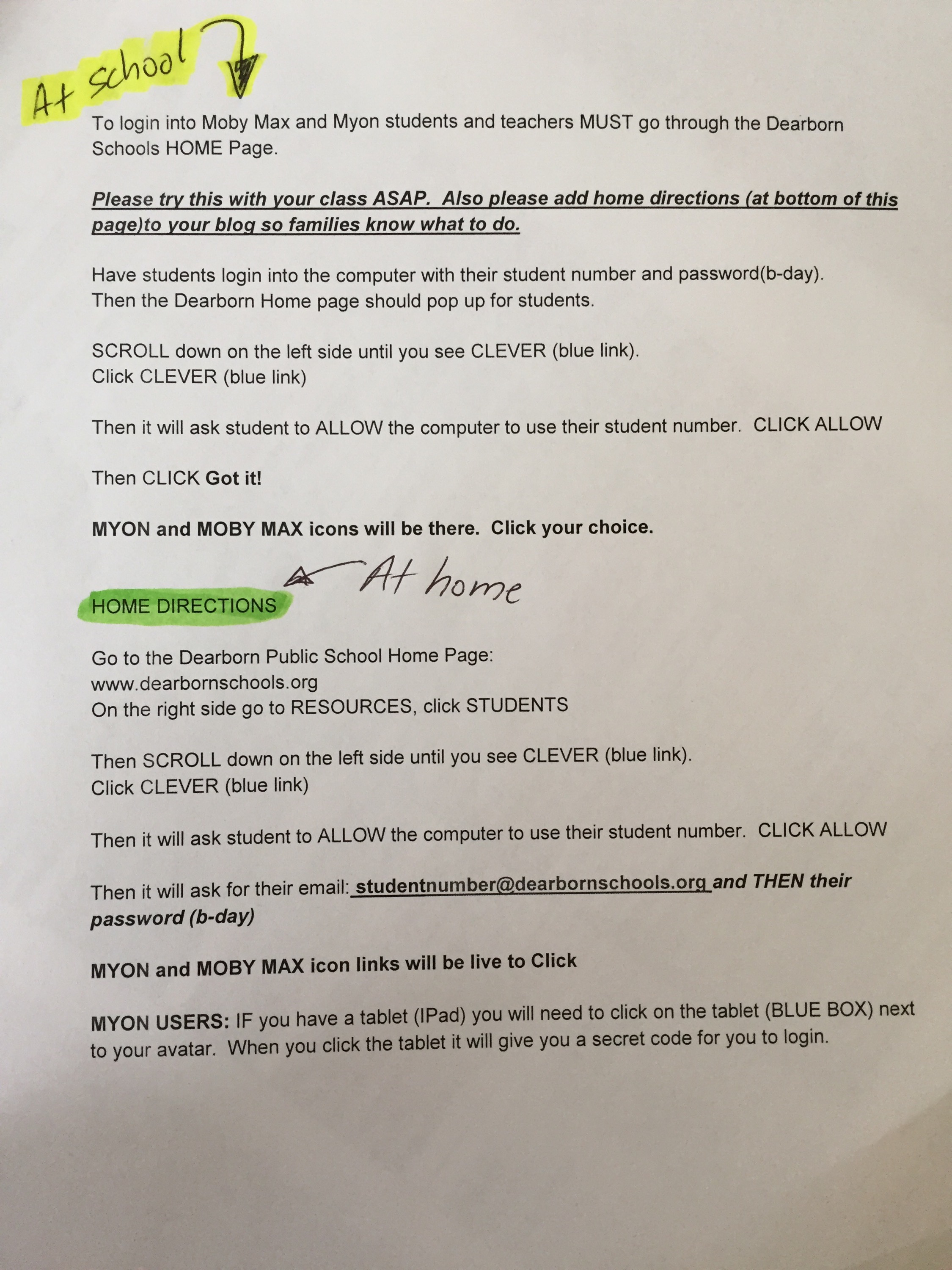 At school

To login into Moby Max and Myon students and teachers MUST go through the Dearborn Schools HOME Page.

Please try this with your class ASAP. Also please add home directions (at bottom of this page)to your blog so families know what to do.

Have students login into the computer with their student number and password(b-day). Then the Dearborn Home page should pop up for students.

SCROLL down on the left side until you see CLEVER (blue link).
Click CLEVER (blue link)

Then it will ask student to ALLOW the computer to use their student number. CLICK ALLOW

Then CLICK Got it!

MYON and MOBY MAX icons will be there. Click your choice.

HOME DIRECTIONS

At home

Go to the Dearborn Public School Home Page:
www.dearbornschools.org
On the right side go to RESOURCES, click STUDENTS

Then SCROLL down on the left side until you see CLEVER (blue link).
Click CLEVER (blue link)

Then it will ask student to ALLOW the computer to use their student number. CLICK ALLOW

Then it will ask for their email: studentnumber@dearbornschools.org and THEN their password (b-day)

MYON and MOBY MAX icon links will be live to Click

MYON USERS: IF you have a tablet (IPad) you will need to click on the tablet (BLUE BOX) next to your avatar. When you click the tablet it will give you a secret code for you to login.